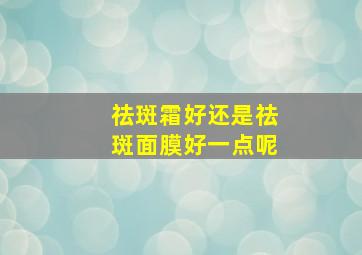 祛斑霜好还是祛斑面膜好一点呢